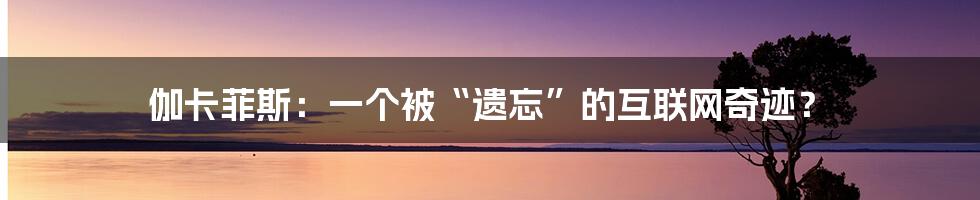 伽卡菲斯：一个被“遗忘”的互联网奇迹？